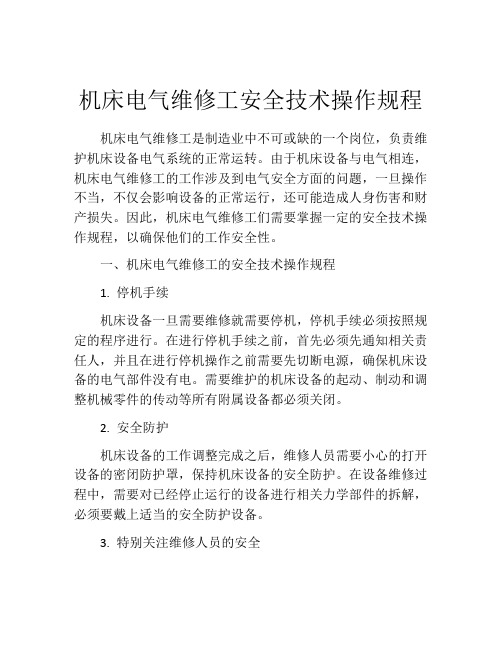 机床电气维修工安全技术操作规程

机床电气维修工是制造业中不可或缺的一个岗位，负责维护机床设备电气系统的正常运转。由于机床设备与电气相连，机床电气维修工的工作涉及到电气安全方面的问题，一旦操作不当，不仅会影响设备的正常运行，还可能造成人身伤害和财产损失。因此，机床电气维修工们需要掌握一定的安全技术操作规程，以确保他们的工作安全性。

一、机床电气维修工的安全技术操作规程

1. 停机手续

机床设备一旦需要维修就需要停机，停机手续必须按照规定的程序进行。在进行停机手续之前，首先必须先通知相关责任人，并且在进行停机操作之前需要先切断电源，确保机床设备的电气部件没有电。需要维护的机床设备的起动、制动和调整机械零件的传动等所有附属设备都必须关闭。

2. 安全防护

机床设备的工作调整完成之后，维修人员需要小心的打开设备的密闭防护罩，保持机床设备的安全防护。在设备维修过程中，需要对已经停止运行的设备进行相关力学部件的拆解，必须要戴上适当的安全防护设备。

3. 特别关注维修人员的安全